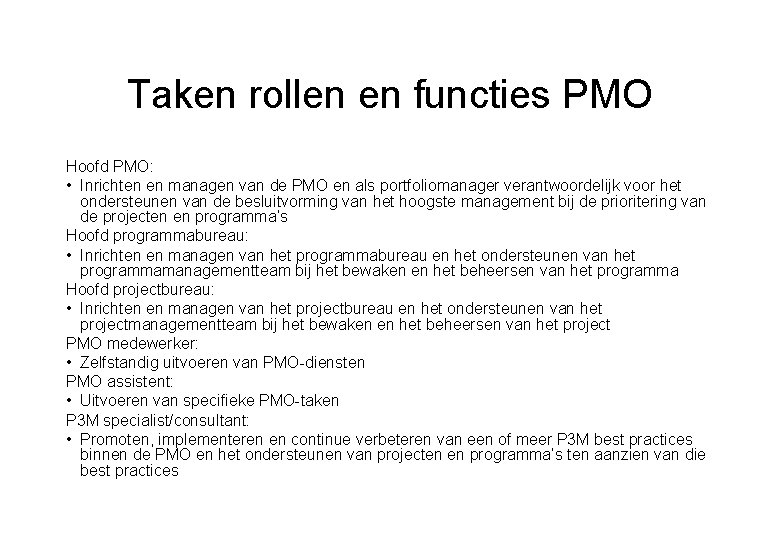 Taken rollen en functies PMO

Hoofd PMO:

• Inrichten en managen van de PMO en als portfoliomanager verantwoordelijk voor het ondersteunen van de besluitvorming van het hoogste management bij de prioritering van de projecten en programma's

Hoofd programmabureau:

• Inrichten en managen van het programmabureau en het ondersteunen van het programmamanagementteam bij het bewaken en het beheersen van het programma

Hoofd projectbureau:

• Inrichten en managen van het projectbureau en het ondersteunen van het projectmanagementteam bij het bewaken en het beheersen van het project

PMO medewerker:

• Zelfstandig uitvoeren van PMO-diensten

PMO assistent:

• Uitvoeren van specifieke PMO-taken

P3M specialist/consultant:

• Promoten, implementeren en continue verbeteren van een of meer P3M best practices binnen de PMO en het ondersteunen van projecten en programma's ten aanzien van die best practices